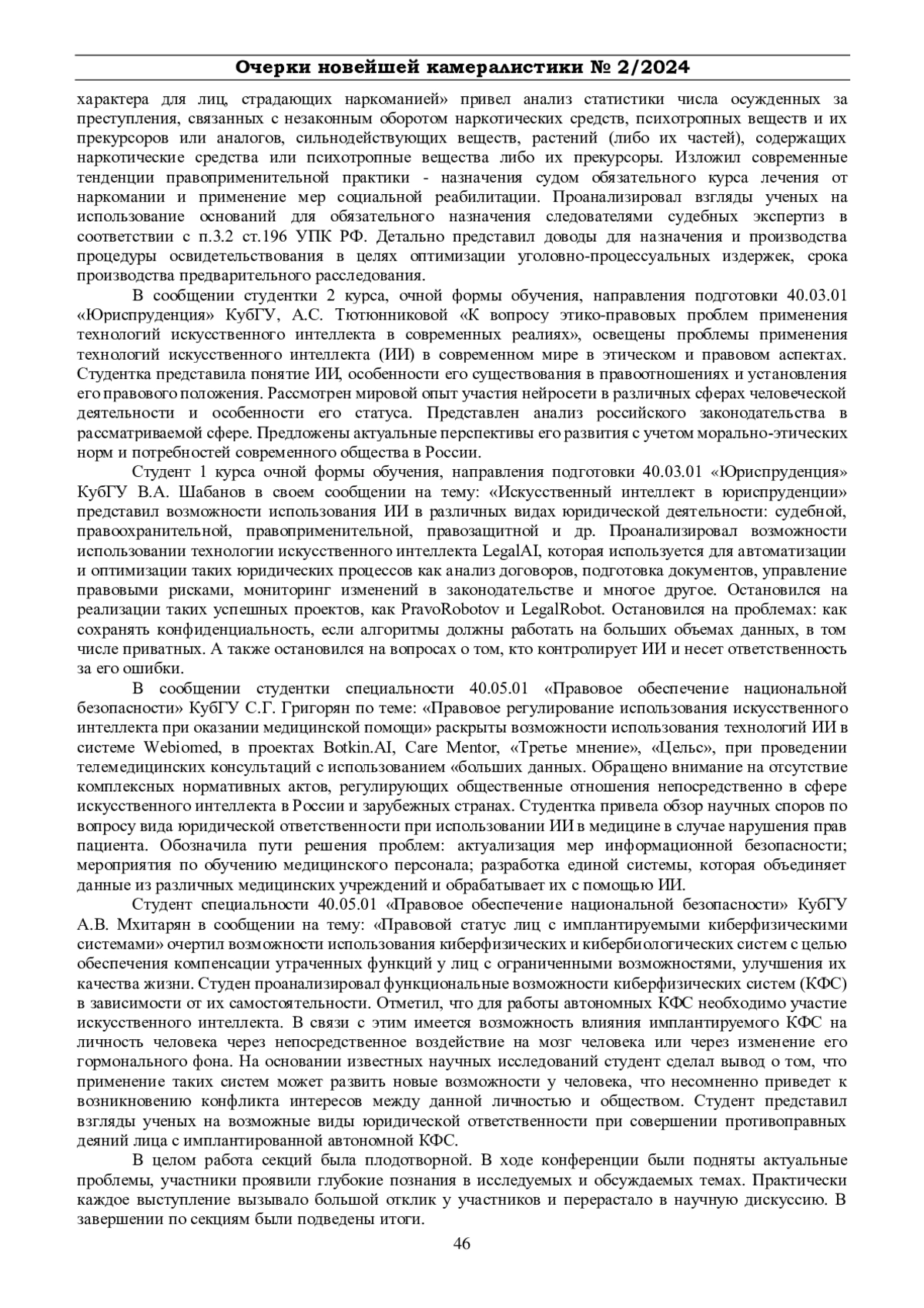 Очерки новейшей камералистики № 2/2024

характера для лиц, страдающих наркоманией» привел анализ статистики числа осужденных за преступления, связанных с незаконным оборотом наркотических средств, психотропных веществ и их прекурсоров или аналогов, сильнодействующих веществ, растений (либо их частей), содержащих наркотические средства или психотропные вещества либо их прекурсоры. Изложил современные тенденции правоприменительной практики - назначения судом обязательного курса лечения от наркомании и применение мер социальной реабилитации. Проанализировал взгляды ученых на использование оснований для обязательного назначения следователями судебных экспертиз в соответствии с п.3.2 ст.196 УПК РФ. Детально представил доводы для назначения и производства процедуры освидетельствования в целях оптимизации уголовно-процессуальных издержек, срока производства предварительного расследования.

В сообщении студентки 2 курса, очной формы обучения, направления подготовки 40.03.01 «Юриспруденция» КубГУ, А.С. Тютюнниковой «К вопросу этико-правовых проблем применения технологий искусственного интеллекта в современных реалиях», освещены проблемы применения технологий искусственного интеллекта (ИИ) в современном мире в этическом и правовом аспектах. Студентка представила понятие ИИ, особенности его существования в правоотношениях и установления его правового положения. Рассмотрен мировой опыт участия нейросети в различных сферах человеческой деятельности и особенности его статуса. Представлен анализ российского законодательства в рассматриваемой сфере. Предложены актуальные перспективы его развития с учетом морально-этических норм и потребностей современного общества в России.

Студент 1 курса очной формы обучения, направления подготовки 40.03.01 «Юриспруденция» КубГУ В.А. Шабанов в своем сообщении на тему: «Искусственный интеллект в юриспруденции» представил возможности использования ИИ в различных видах юридической деятельности: судебной, правоохранительной, правоприменительной, правозащитной и др. Проанализировал возможности использовании технологии искусственного интеллекта LegalAI, которая используется для автоматизации и оптимизации таких юридических процессов как анализ договоров, подготовка документов, управление правовыми рисками, мониторинг изменений в законодательстве и многое другое. Остановился на реализации таких успешных проектов, как PravoRobotov и LegalRobot. Остановился на проблемах: как сохранять конфиденциальность, если алгоритмы должны работать на больших объемах данных, в том числе приватных. А также остановился на вопросах о том, кто контролирует ИИ и несет ответственность за его ошибки.

В сообщении студентки специальности 40.05.01 «Правовое обеспечение национальной безопасности» КубГУ С.Г. Григорян по теме: «Правовое регулирование использования искусственного интеллекта при оказании медицинской помощи» раскрыты возможности использования технологий ИИ в системе Webiomed, в проектах Botkin.AI, Care Mentor, «Третье мнение», «Цельс», при проведении телемедицинских консультаций с использованием «больших данных. Обращено внимание на отсутствие комплексных нормативных актов, регулирующих общественные отношения непосредственно в сфере искусственного интеллекта в России и зарубежных странах. Студентка привела обзор научных споров по вопросу вида юридической ответственности при использовании ИИ в медицине в случае нарушения прав пациента. Обозначила пути решения проблем: актуализация мер информационной безопасности; мероприятия по обучению медицинского персонала; разработка единой системы, которая объединяет данные из различных медицинских учреждений и обрабатывает их с помощью ИИ.

Студент специальности 40.05.01 «Правовое обеспечение национальной безопасности» КубГУ А.В. Мхитарян в сообщении на тему: «Правовой статус лиц с имплантируемыми киберфизическими системами» очертил возможности использования киберфизических и кибербиологических систем с целью обеспечения компенсации утраченных функций у лиц с ограниченными возможностями, улучшения их качества жизни. Студен проанализировал функциональные возможности киберфизических систем (КФС) в зависимости от их самостоятельности. Отметил, что для работы автономных КФС необходимо участие искусственного интеллекта. В связи с этим имеется возможность влияния имплантируемого КФС на личность человека через непосредственное воздействие на мозг человека или через изменение его гормонального фона. На основании известных научных исследований студент сделал вывод о том, что применение таких систем может развить новые возможности у человека, что несомненно приведет к возникновению конфликта интересов между данной личностью и обществом. Студент представил взгляды ученых на возможные виды юридической ответственности при совершении противоправных деяний лица с имплантированной автономной КФС.

В целом работа секций была плодотворной. В ходе конференции были подняты актуальные проблемы, участники проявили глубокие познания в исследуемых и обсуждаемых темах. Практически каждое выступление вызывало большой отклик у участников и перерастало в научную дискуссию. В завершении по секциям были подведены итоги.

46